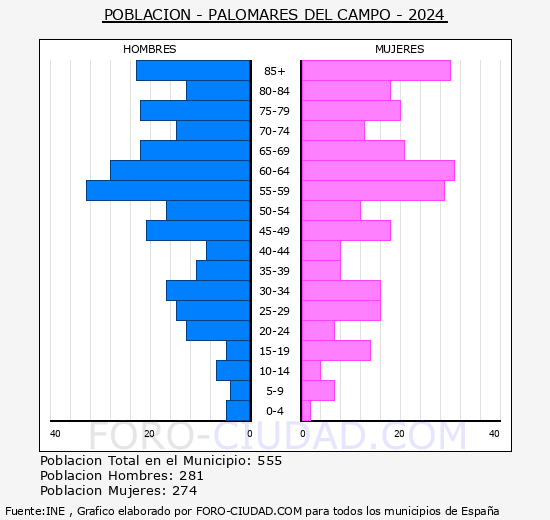 POBLACION - PALOMARES DEL CAMPO - 2024

HOMBRES

MUJERES

85+
80-84
75-79
70-74
65-69
60-64
55-59
50-54
45-49
40-44
35-39
30-34
25-29
20-24
15-19
10-14
5-9
0-4

40 20 0

0 20 40

FORO-CIUDAD.COM

Poblacion Total en el Municipio: 555
Poblacion Hombres: 281
Poblacion Mujeres: 274

Fuente:INE , Grafico elaborado por FORO-CIUDAD.COM para todos los municipios de España